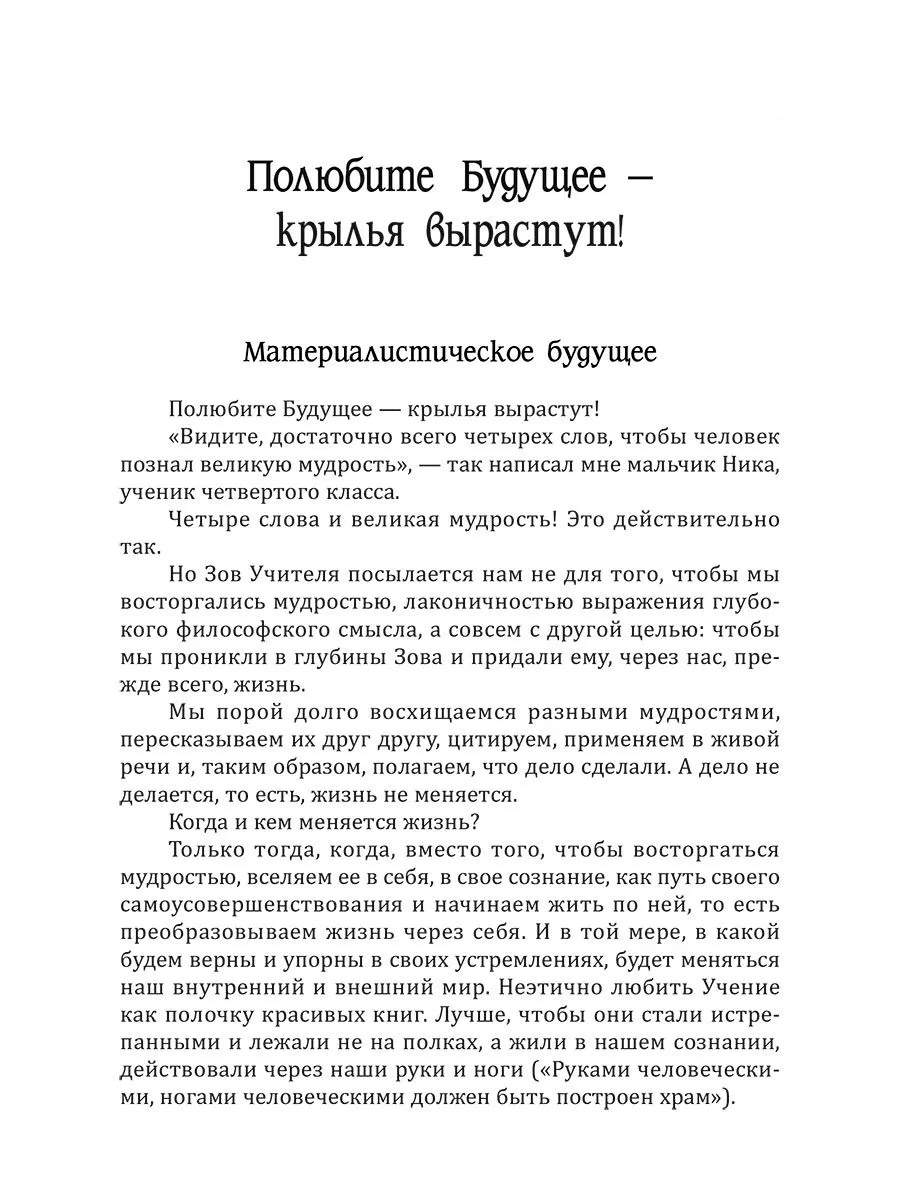 Полюбите Будущее — крылья вырастут!

Материалистическое будущее

Полюбите Будущее — крылья вырастут!

«Видите, достаточно всего четырех слов, чтобы человек познал великую мудрость», — так написал мне мальчик Ника, ученик четвертого класса.

Четыре слова и великая мудрость! Это действительно так.

Но Зов Учителя посылается нам не для того, чтобы мы восторгались мудростью, лаконичностью выражения глубокого философского смысла, а совсем с другой целью: чтобы мы проникли в глубины Зова и придали ему, через нас, прежде всего, жизнь.

Мы порой долго восхищаемся разными мудростями, пересказываем их друг другу, цитируем, применяем в живой речи и, таким образом, полагаем, что дело сделали. А дело не делается, то есть, жизнь не меняется.

Когда и кем меняется жизнь?

Только тогда, когда, вместо того, чтобы восторгаться мудростью, вселяем ее в себя, в свое сознание, как путь своего самоусовершенствования и начинаем жить по ней, то есть преобразовываем жизнь через себя. И в той мере, в какой будем верны и упорны в своих устремлениях, будет меняться наш внутренний и внешний мир. Неэтично любить Учение как полочку красивых книг. Лучше, чтобы они стали истрепанными и лежали не на полках, а жили в нашем сознании, действовали через наши руки и ноги («Руками человеческими, ногами человеческими должен быть построен храм»).